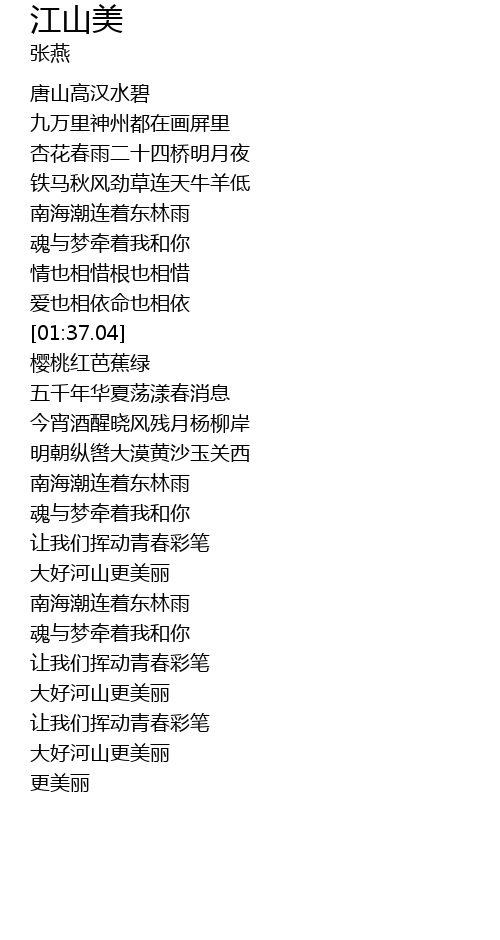 江山美
张燕

唐山高汉水碧
九万里神州都在画屏里
杏花春雨二十四桥明月夜
铁马秋风劲草连天牛羊低
南海潮连着东林雨
魂与梦牵着我和你
情也相惜根也相惜
爱也相依命也相依
[01:37.04]
樱桃红芭蕉绿
五千年华夏荡漾春消息
今宵酒醒晓风残月杨柳岸
明朝纵辔大漠黄沙玉关西
南海潮连着东林雨
魂与梦牵着我和你
让我们挥动青春彩笔
大好河山更美丽
南海潮连着东林雨
魂与梦牵着我和你
让我们挥动青春彩笔
大好河山更美丽
让我们挥动青春彩笔
大好河山更美丽
更美丽